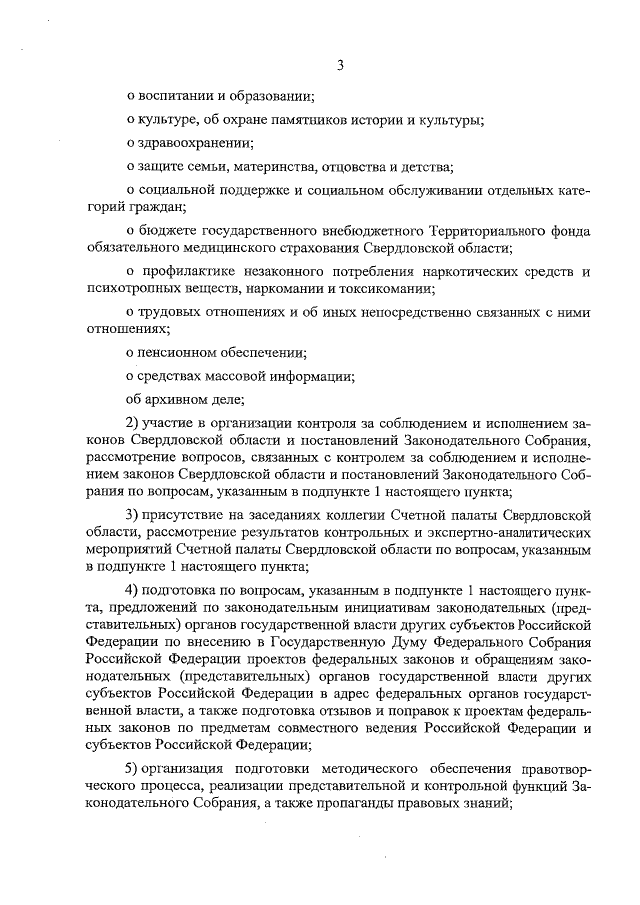 3

о воспитании и образовании;

о культуре, об охране памятников истории и культуры;

о здравоохранении;

о защите семьи, материнства, отцовства и детства;

о социальной поддержке и социальном обслуживании отдельных категорий граждан;

о бюджете государственного внебюджетного Территориального фонда обязательного медицинского страхования Свердловской области;

о профилактике незаконного потребления наркотических средств и психотропных веществ, наркомании и токсикомании;

о трудовых отношениях и об иных непосредственно связанных с ними отношениях;

о пенсионном обеспечении;

о средствах массовой информации;

об архивном деле;

2) участие в организации контроля за соблюдением и исполнением законов Свердловской области и постановлений Законодательного Собрания, рассмотрение вопросов, связанных с контролем за соблюдением и исполнением законов Свердловской области и постановлений Законодательного Собрания по вопросам, указанным в подпункте 1 настоящего пункта;

3) присутствие на заседаниях коллегии Счетной палаты Свердловской области, рассмотрение результатов контрольных и экспертно-аналитических мероприятий Счетной палаты Свердловской области по вопросам, указанным в подпункте 1 настоящего пункта;

4) подготовка по вопросам, указанным в подпункте 1 настоящего пункта, предложений по законодательным инициативам законодательных (представительных) органов государственной власти других субъектов Российской Федерации по внесению в Государственную Думу Федерального Собрания Российской Федерации проектов федеральных законов и обращениям законодательных (представительных) органов государственной власти других субъектов Российской Федерации в адрес федеральных органов государственной власти, а также подготовка отзывов и поправок к проектам федеральных законов по предметам совместного ведения Российской Федерации и субъектов Российской Федерации;

5) организация подготовки методического обеспечения правотворческого процесса, реализации представительной и контрольной функций Законодательного Собрания, а также пропаганды правовых знаний;